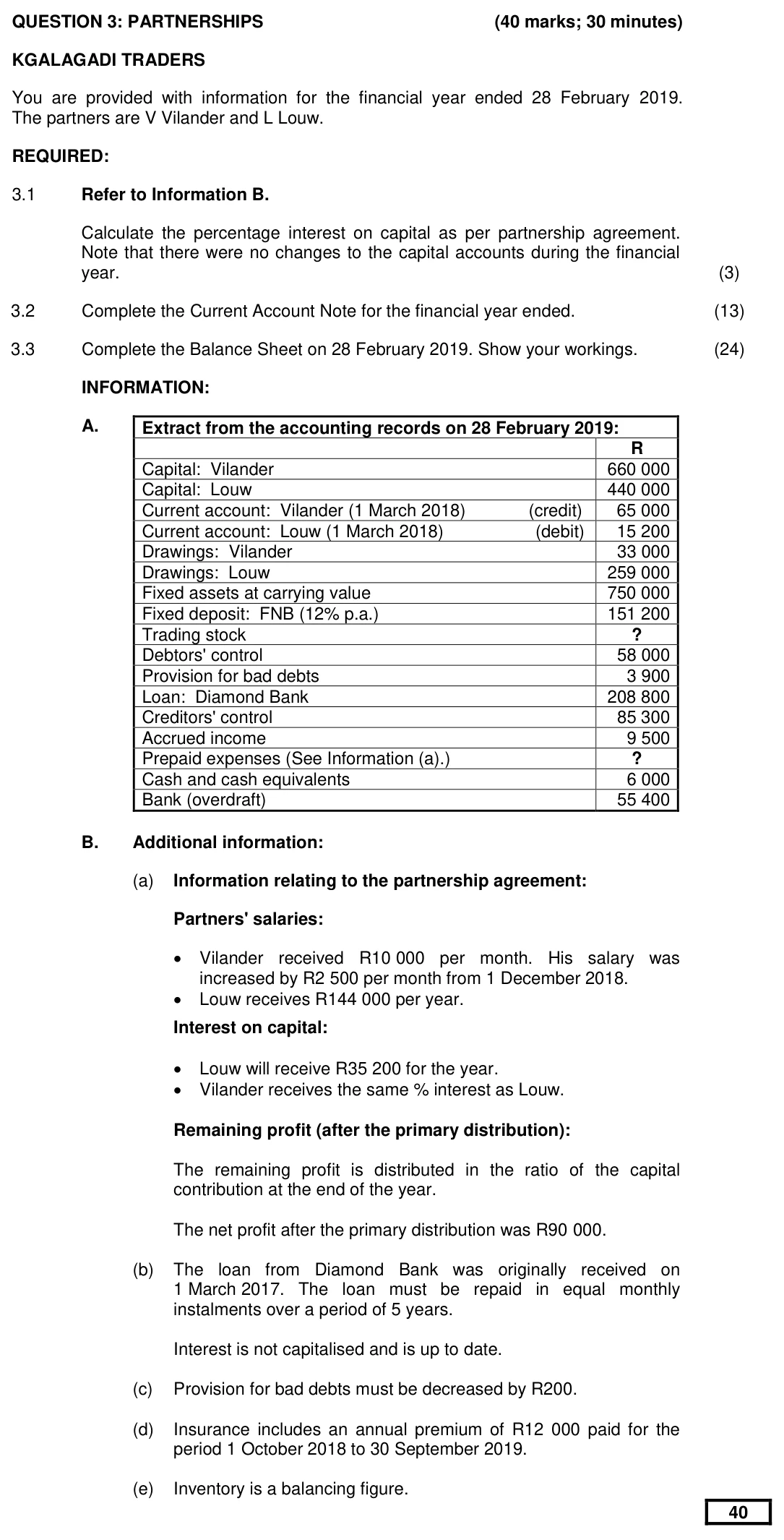 QUESTION 3: PARTNERSHIPS (40 marks; 30 minutes)

KGALAGADI TRADERS

You are provided with information for the financial year ended 28 February 2019. The partners are V Vilander and L Louw.

REQUIRED:

3.1 Refer to Information B.

Calculate the percentage interest on capital as per partnership agreement. Note that there were no changes to the capital accounts during the financial year. (3)

3.2 Complete the Current Account Note for the financial year ended. (13)

3.3 Complete the Balance Sheet on 28 February 2019. Show your workings. (24)

INFORMATION:

A.

| Extract from the accounting records on 28 February 2019: | |
|---|---|
| | R |
| Capital: Vilander | 660 000 |
| Capital: Louw | 440 000 |
| Current account: Vilander (1 March 2018) (credit) | 65 000 |
| Current account: Louw (1 March 2018) (debit) | 15 200 |
| Drawings: Vilander | 33 000 |
| Drawings: Louw | 259 000 |
| Fixed assets at carrying value | 750 000 |
| Fixed deposit: FNB (12% p.a.) | 151 200 |
| Trading stock | ? |
| Debtors' control | 58 000 |
| Provision for bad debts | 3 900 |
| Loan: Diamond Bank | 208 800 |
| Creditors' control | 85 300 |
| Accrued income | 9 500 |
| Prepaid expenses (See Information (a).) | ? |
| Cash and cash equivalents | 6 000 |
| Bank (overdraft) | 55 400 |

B. Additional information:

(a) Information relating to the partnership agreement:

Partners' salaries:

• Vilander received R10 000 per month. His salary was increased by R2 500 per month from 1 December 2018.
• Louw receives R144 000 per year.

Interest on capital:

• Louw will receive R35 200 for the year.
• Vilander receives the same % interest as Louw.

Remaining profit (after the primary distribution):

The remaining profit is distributed in the ratio of the capital contribution at the end of the year.

The net profit after the primary distribution was R90 000.

(b) The loan from Diamond Bank was originally received on 1 March 2017. The loan must be repaid in equal monthly instalments over a period of 5 years.

Interest is not capitalised and is up to date.

(c) Provision for bad debts must be decreased by R200.

(d) Insurance includes an annual premium of R12 000 paid for the period 1 October 2018 to 30 September 2019.

(e) Inventory is a balancing figure.

40